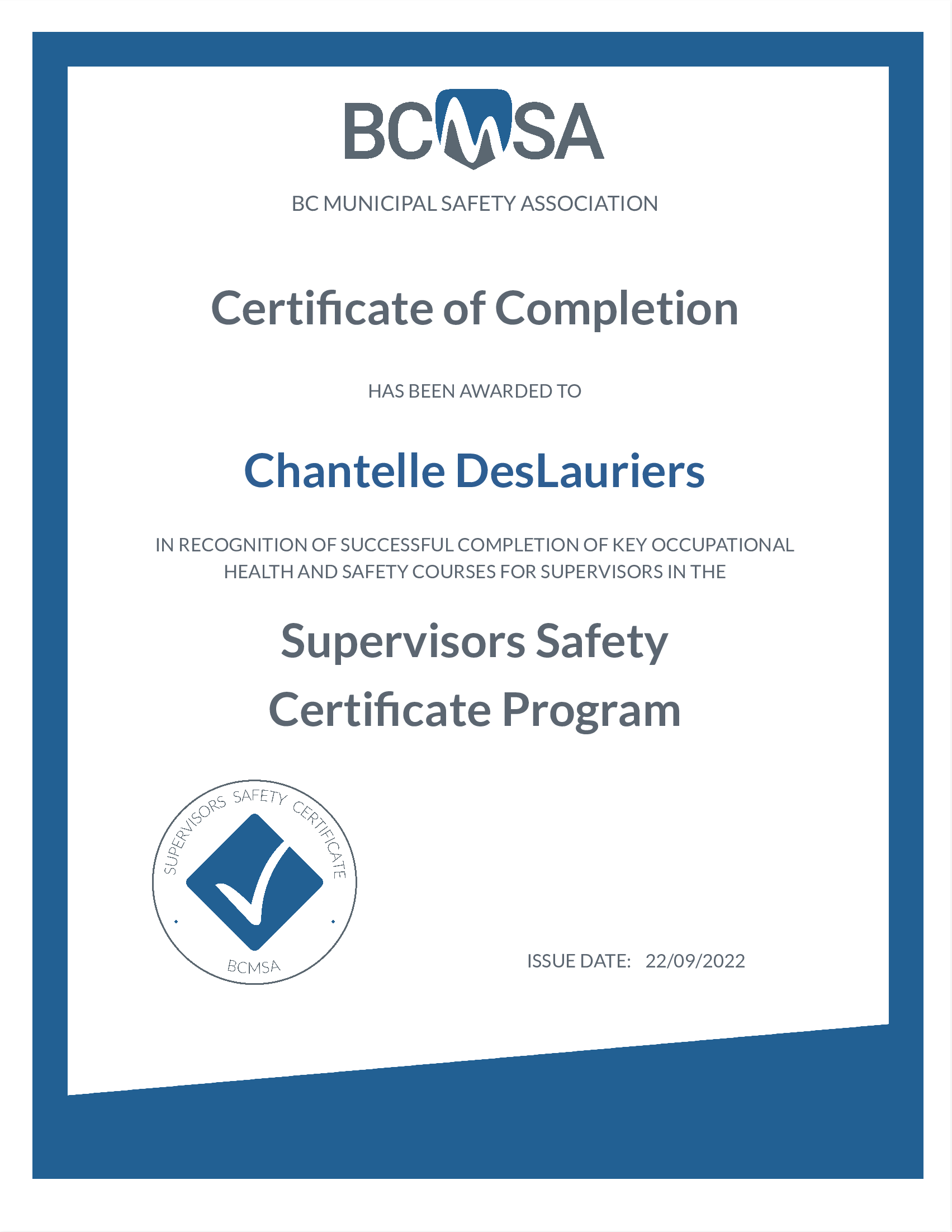 BCMSA

BC MUNICIPAL SAFETY ASSOCIATION

Certificate of Completion

HAS BEEN AWARDED TO

Chantelle DesLauriers

IN RECOGNITION OF SUCCESSFUL COMPLETION OF KEY OCCUPATIONAL HEALTH AND SAFETY COURSES FOR SUPERVISORS IN THE

Supervisors Safety Certificate Program

SUPERVISORS SAFETY CERTIFICATE

BCMSA

ISSUE DATE: 22/09/2022